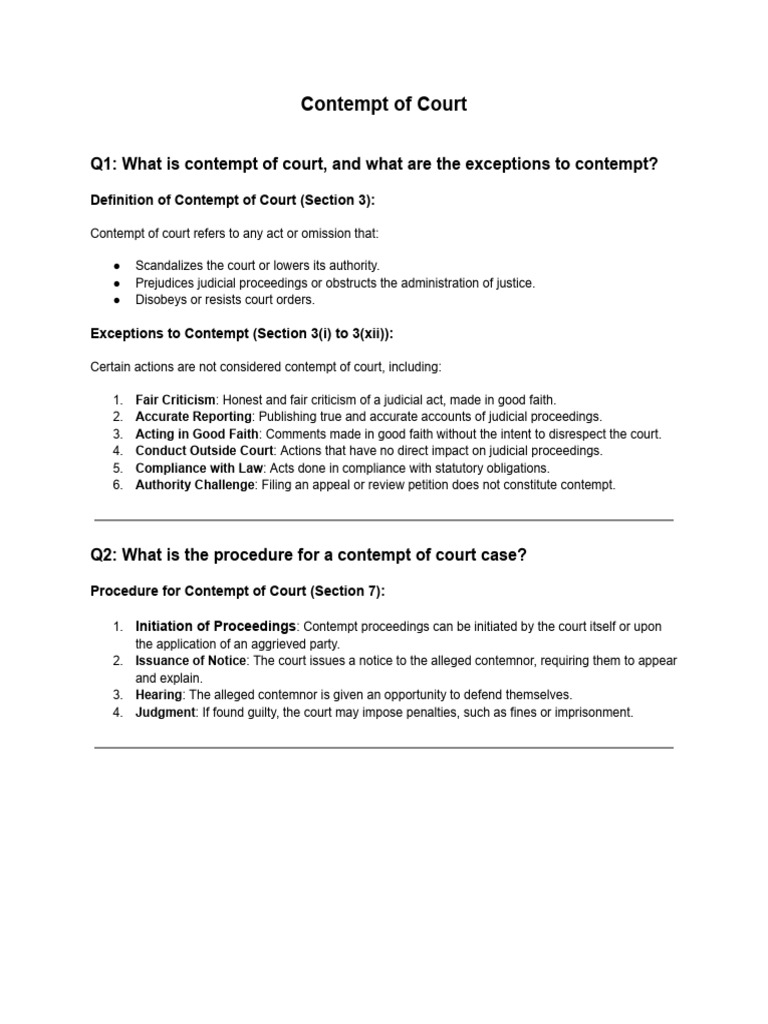 Contempt of Court

Q1: What is contempt of court, and what are the exceptions to contempt?

Definition of Contempt of Court (Section 3):

Contempt of court refers to any act or omission that:

• Scandalizes the court or lowers its authority.
• Prejudices judicial proceedings or obstructs the administration of justice.
• Disobeys or resists court orders.

Exceptions to Contempt (Section 3(i) to 3(xii)):

Certain actions are not considered contempt of court, including:

1. Fair Criticism: Honest and fair criticism of a judicial act, made in good faith.
2. Accurate Reporting: Publishing true and accurate accounts of judicial proceedings.
3. Acting in Good Faith: Comments made in good faith without the intent to disrespect the court.
4. Conduct Outside Court: Actions that have no direct impact on judicial proceedings.
5. Compliance with Law: Acts done in compliance with statutory obligations.
6. Authority Challenge: Filing an appeal or review petition does not constitute contempt.

Q2: What is the procedure for a contempt of court case?

Procedure for Contempt of Court (Section 7):

1. Initiation of Proceedings: Contempt proceedings can be initiated by the court itself or upon the application of an aggrieved party.
2. Issuance of Notice: The court issues a notice to the alleged contemnor, requiring them to appear and explain.
3. Hearing: The alleged contemnor is given an opportunity to defend themselves.
4. Judgment: If found guilty, the court may impose penalties, such as fines or imprisonment.